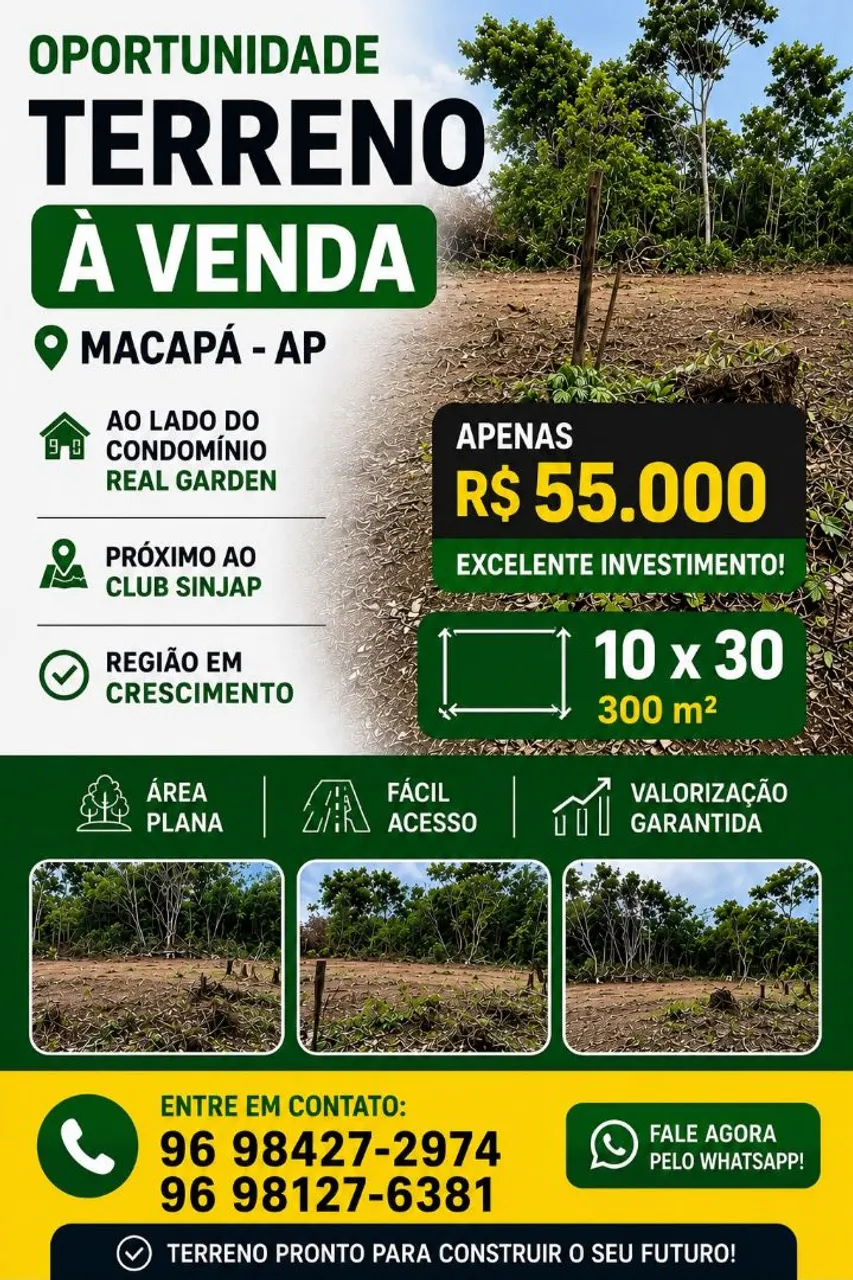 OPORTUNIDADE
TERRENO
À VENDA

MACAPÁ - AP

AO LADO DO CONDOMÍNIO REAL GARDEN

PRÓXIMO AO CLUB SINJAP

REGIÃO EM CRESCIMENTO

APENAS
R$ 55.000
EXCELENTE INVESTIMENTO!

10 x 30
300 m²

ÁREA PLANA

FÁCIL ACESSO

VALORIZAÇÃO GARANTIDA

ENTRE EM CONTATO:
96 98427-2974
96 98127-6381

FALE AGORA PELO WHATSAPP!

TERRENO PRONTO PARA CONSTRUIR O SEU FUTURO!